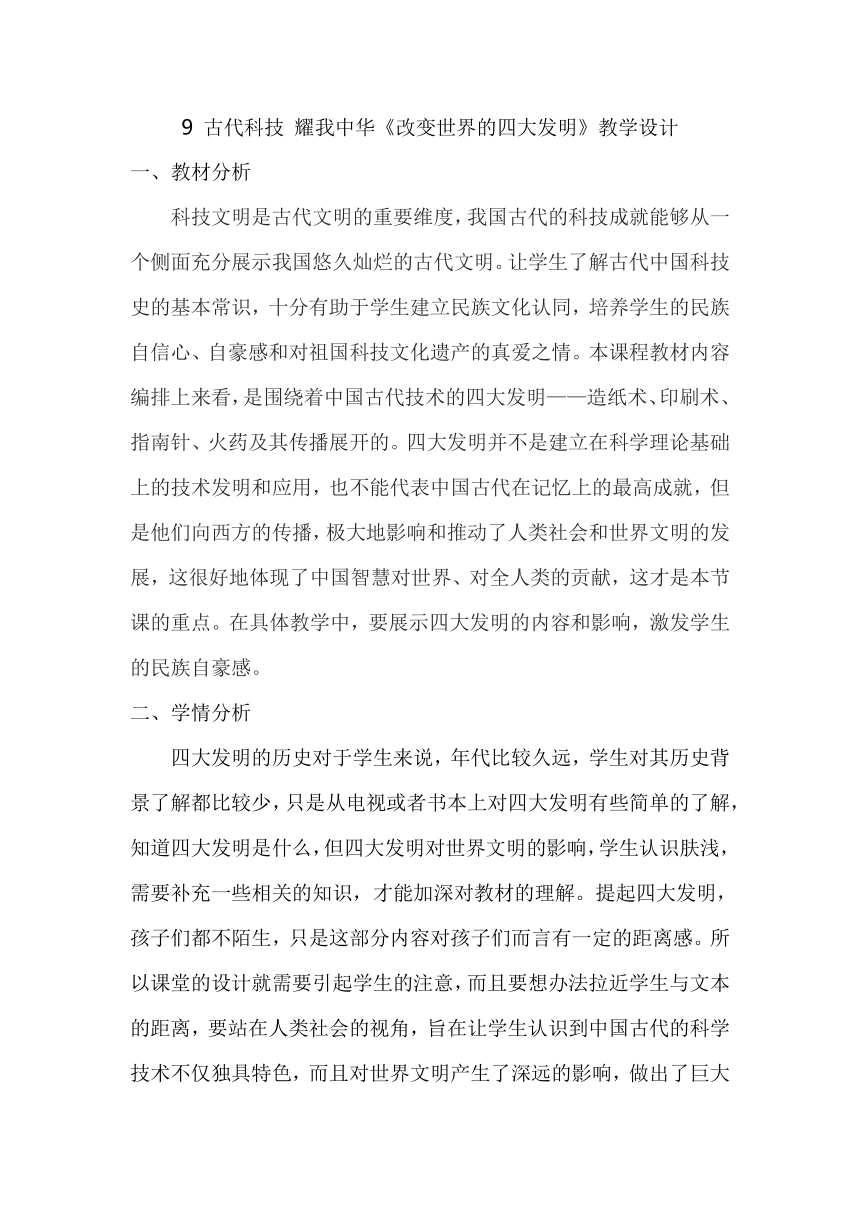 9 古代科技 耀我中华《改变世界的四大发明》教学设计

一、教材分析

科技文明是古代文明的重要维度，我国古代的科技成就能够从一个侧面充分展示我国悠久灿烂的古代文明。让学生了解古代中国科技史的基本常识，十分有助于学生建立民族文化认同，培养学生的民族自信心、自豪感和对祖国科技文化遗产的真爱之情。本课程教材内容编排上来看，是围绕着中国古代技术的四大发明——造纸术、印刷术、指南针、火药及其传播展开的。四大发明并不是建立在科学理论基础上的技术发明和应用，也不能代表中国古代在记忆上的最高成就，但是他们向西方的传播，极大地影响和推动了人类社会和世界文明的发展，这很好地体现了中国智慧对世界、对全人类的贡献，这才是本节课的重点。在具体教学中，要展示四大发明的内容和影响，激发学生的民族自豪感。

二、学情分析

四大发明的历史对于学生来说，年代比较久远，学生对其历史背景了解都比较少，只是从电视或者书本上对四大发明有些简单的了解，知道四大发明是什么，但四大发明对世界文明的影响，学生认识肤浅，需要补充一些相关的知识，才能加深对教材的理解。提起四大发明，孩子们都不陌生，只是这部分内容对孩子们而言有一定的距离感。所以课堂的设计就需要引起学生的注意，而且要想办法拉近学生与文本的距离，要站在人类社会的视角，旨在让学生认识到中国古代的科学技术不仅独具特色，而且对世界文明产生了深远的影响，做出了巨大